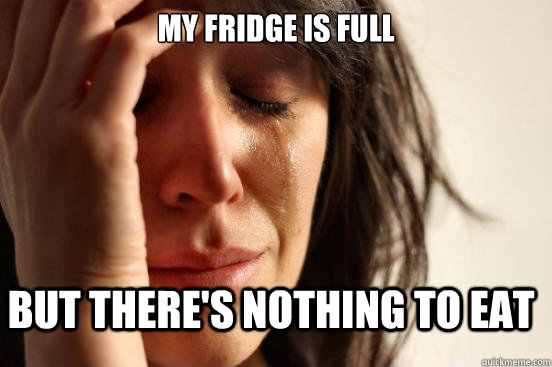 MY FRIDGE IS FULL

BUT THERE'S NOTHING TO EAT

quickmeme.com